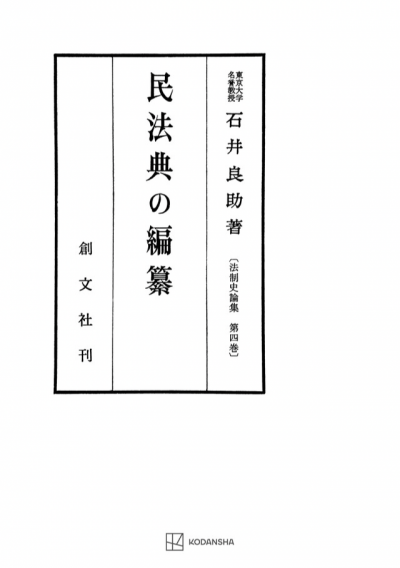 東京大学名誉教授 石井良助著

〔法制史論集 第四巻〕

民法典の編纂

創文社刊

KODANSHA